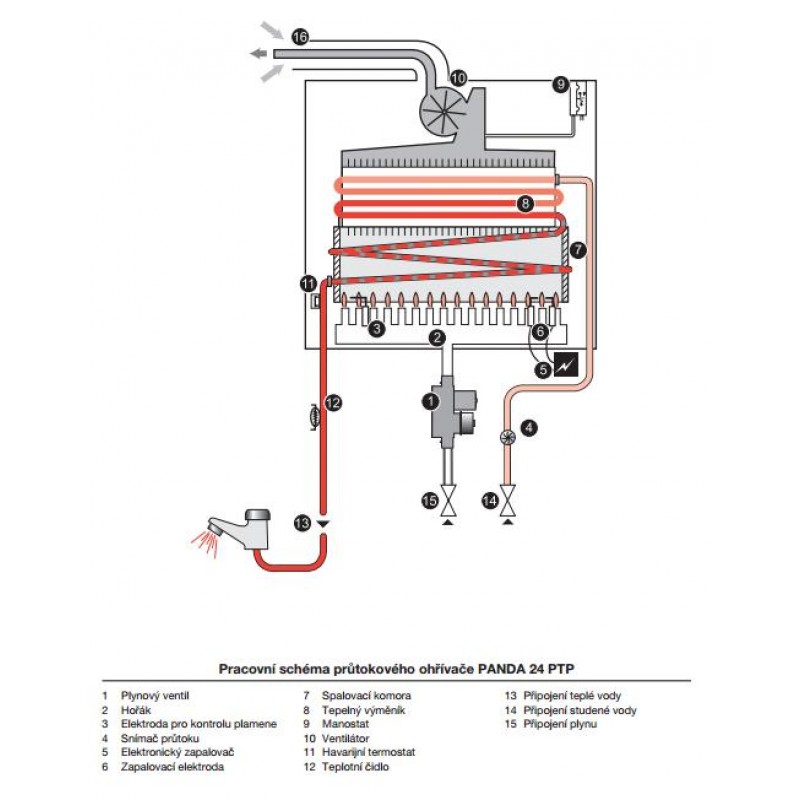 16
10
9
8
7
11
3
2
6
5
12
1
4
15
14
13

Pracovní schéma průtokového ohřívače PANDA 24 PTP

1 Plynový ventil
2 Hořák
3 Elektroda pro kontrolu plamene
4 Snímač průtoku
5 Elektronický zapalovač
6 Zapalovací elektroda

7 Spalovací komora
8 Tepelný výměník
9 Manostat
10 Ventilátor
11 Havarijní termostat
12 Teplotní čidlo

13 Připojení teplé vody
14 Připojení studené vody
15 Připojení plynu